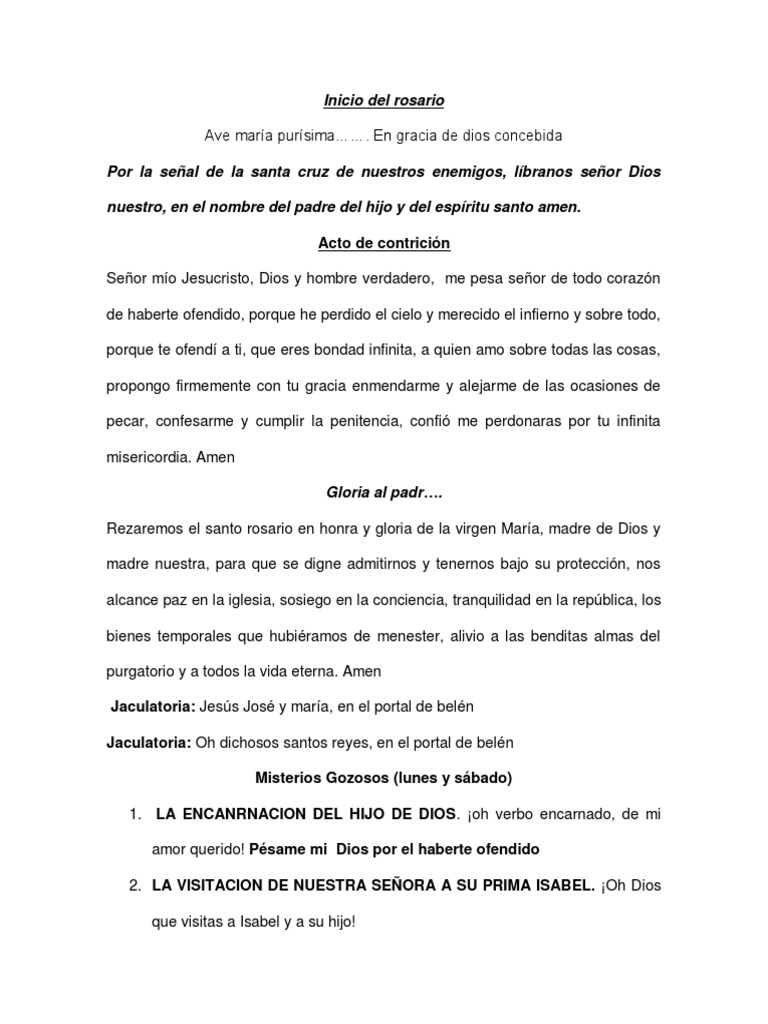 Inicio del rosario

Ave maría purísima……. En gracia de dios concebida

Por la señal de la santa cruz de nuestros enemigos, líbranos señor Dios nuestro, en el nombre del padre del hijo y del espíritu santo amen.

Acto de contrición

Señor mío Jesucristo, Dios y hombre verdadero, me pesa señor de todo corazón de haberte ofendido, porque he perdido el cielo y merecido el infierno y sobre todo, porque te ofendí a ti, que eres bondad infinita, a quien amo sobre todas las cosas, propongo firmemente con tu gracia enmendarme y alejarme de las ocasiones de pecar, confesarme y cumplir la penitencia, confió me perdonaras por tu infinita misericordia. Amen

Gloria al padr….

Rezaremos el santo rosario en honra y gloria de la virgen María, madre de Dios y madre nuestra, para que se digne admitirnos y tenernos bajo su protección, nos alcance paz en la iglesia, sosiego en la conciencia, tranquilidad en la república, los bienes temporales que hubiéramos de menester, alivio a las benditas almas del purgatorio y a todos la vida eterna. Amen

Jaculatoria: Jesús José y maría, en el portal de belén

Jaculatoria: Oh dichosos santos reyes, en el portal de belén

Misterios Gozosos (lunes y sábado)

1. LA ENCANRNACION DEL HIJO DE DIOS. ¡oh verbo encarnado, de mi amor querido! Pésame mi Dios por el haberte ofendido

2. LA VISITACION DE NUESTRA SEÑORA A SU PRIMA ISABEL. ¡Oh Dios que visitas a Isabel y a su hijo!